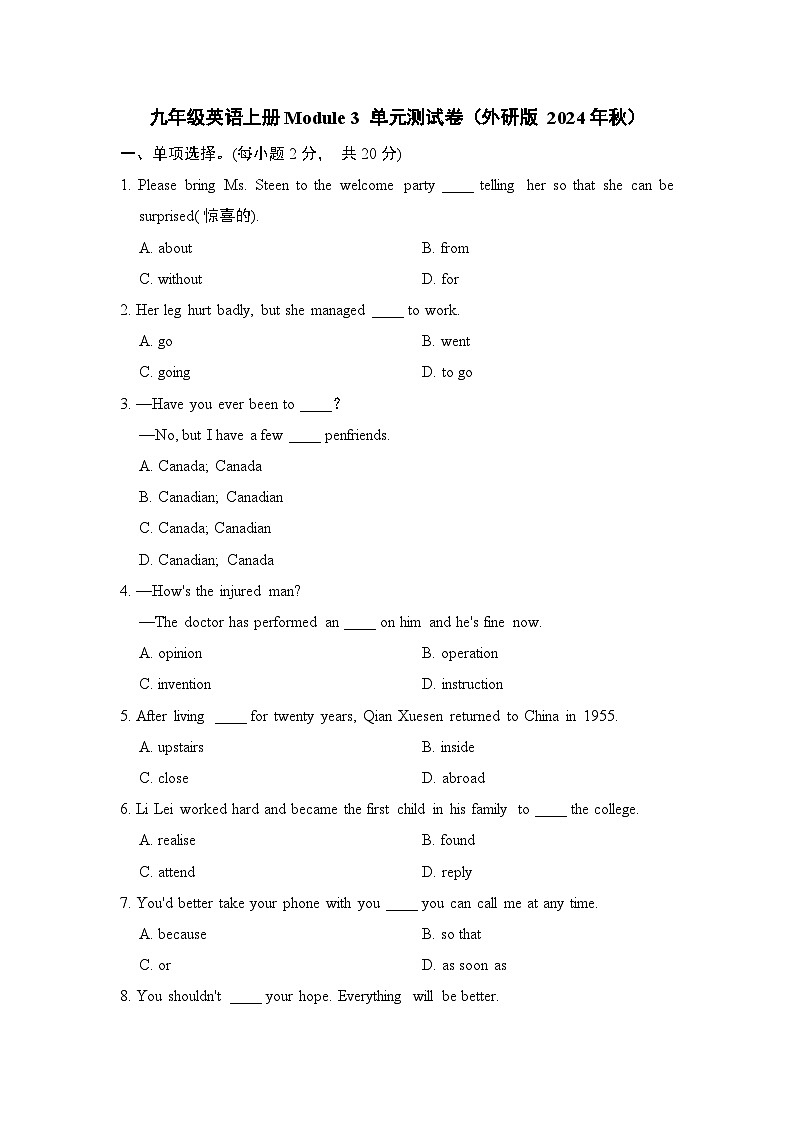 九年级英语上册Module 3 单元测试卷（外研版 2024年秋）

一、单项选择。(每小题2分， 共20分)

1. Please bring Ms. Steen to the welcome party ____ telling her so that she can be surprised(惊喜的).

A. about  B. from

C. without  D. for

2. Her leg hurt badly, but she managed ____ to work.

A. go  B. went

C. going  D. to go

3. —Have you ever been to ____?

—No, but I have a few ____ penfriends.

A. Canada; Canada

B. Canadian; Canadian

C. Canada; Canadian

D. Canadian; Canada

4. —How's the injured man?

—The doctor has performed an ____ on him and he's fine now.

A. opinion  B. operation

C. invention  D. instruction

5. After living ____ for twenty years, Qian Xuesen returned to China in 1955.

A. upstairs  B. inside

C. close  D. abroad

6. Li Lei worked hard and became the first child in his family to ____ the college.

A. realise  B. found

C. attend  D. reply

7. You'd better take your phone with you ____ you can call me at any time.

A. because  B. so that

C. or  D. as soon as

8. You shouldn't ____ your hope. Everything will be better.